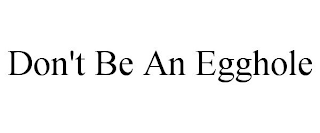 Don't Be An Egghole